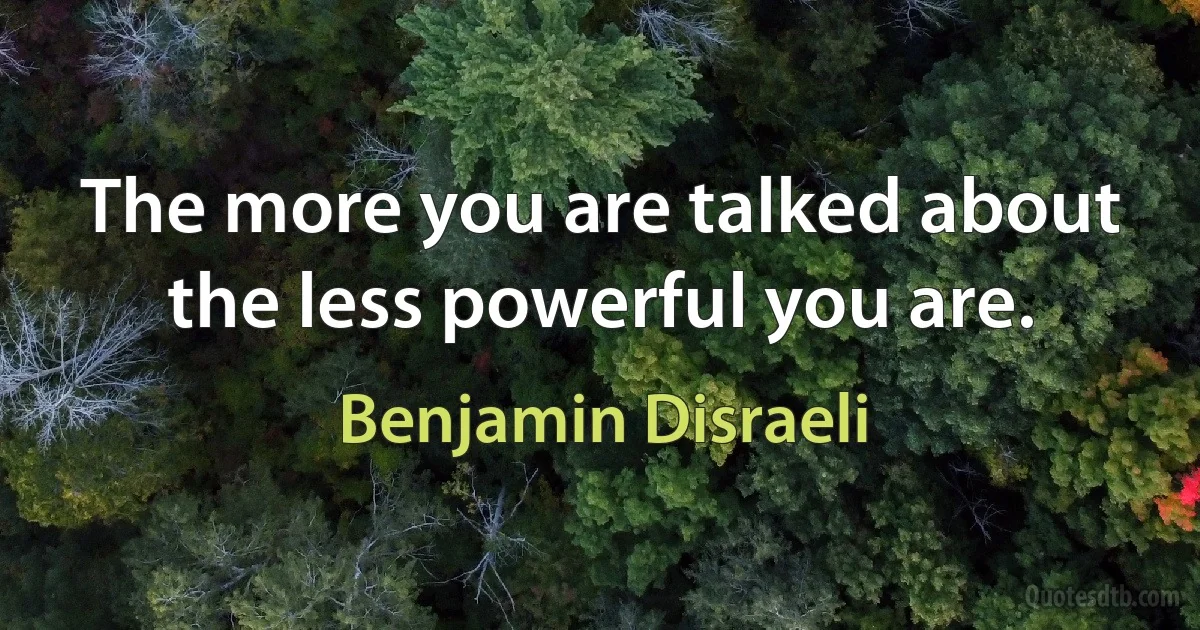 The more you are talked about the less powerful you are.

Benjamin Disraeli

Quotesdtb.com